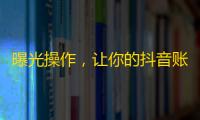 曝光操作，让你的抖音账